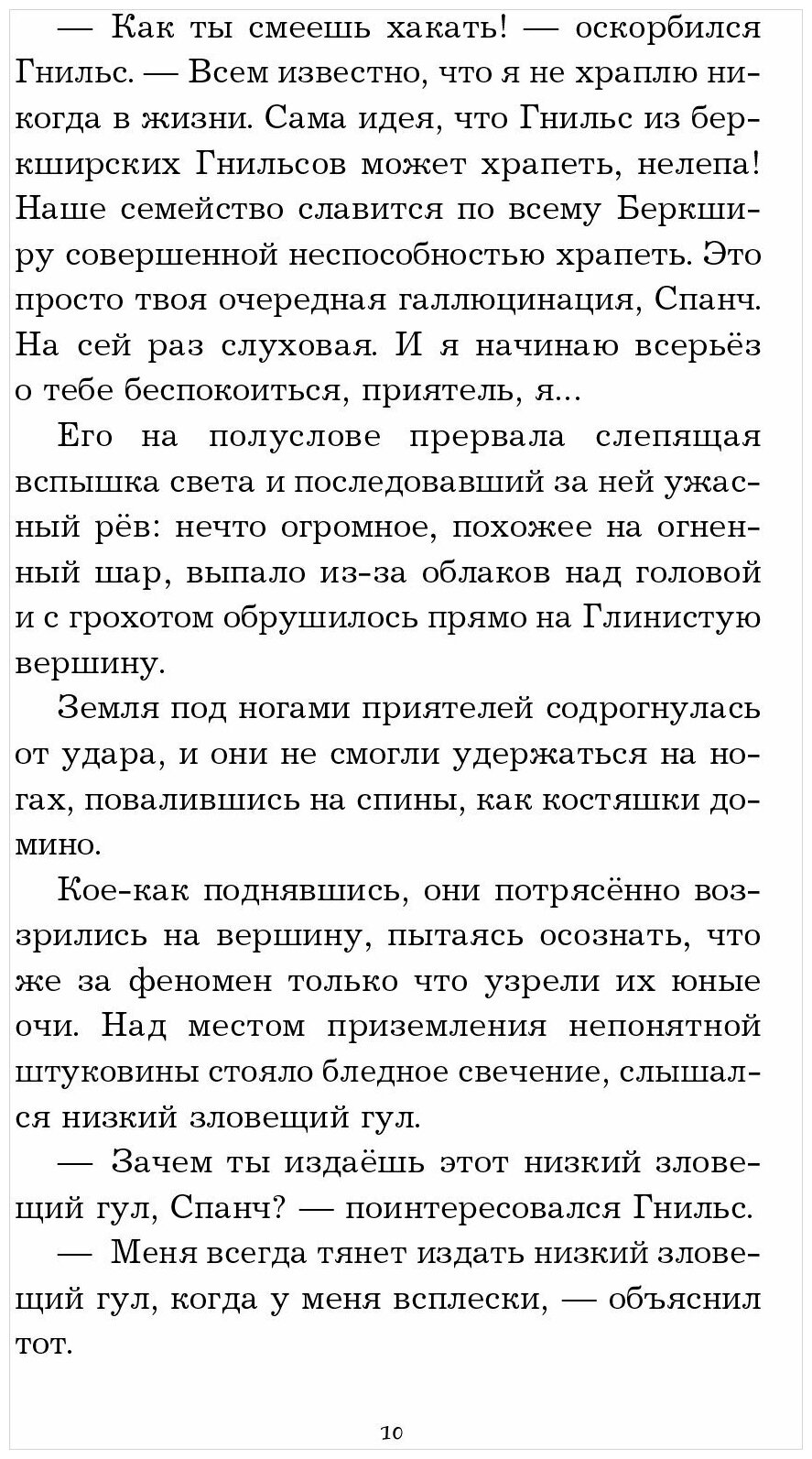 — Как ты смеешь хакать! — оскорбился Гнильс. — Всем известно, что я не храплю никогда в жизни. Сама идея, что Гнильс из беркширских Гнильсов может храпеть, нелепа! Наше семейство славится по всему Беркширу совершенной неспособностью храпеть. Это просто твоя очередная галлюцинация, Спанч. На сей раз слуховая. И я начинаю всерьёз о тебе беспокоиться, приятель, я...

Его на полуслове прервала слепящая вспышка света и последовавший за ней ужасный рёв: нечто огромное, похожее на огненный шар, выпало из-за облаков над головой и с грохотом обрушилось прямо на Глинистую вершину.

Земля под ногами приятелей содрогнулась от удара, и они не смогли удержаться на ногах, повалившись на спины, как костяшки домино.

Кое-как поднявшись, они потрясённо воззрились на вершину, пытаясь осознать, что же за феномен только что узрели их юные очи. Над местом приземления непонятной штуковины стояло бледное свечение, слышался низкий зловещий гул.

— Зачем ты издаёшь этот низкий зловещий гул, Спанч? — поинтересовался Гнильс.

— Меня всегда тянет издать низкий зловещий гул, когда у меня всплески, — объяснил тот.

10